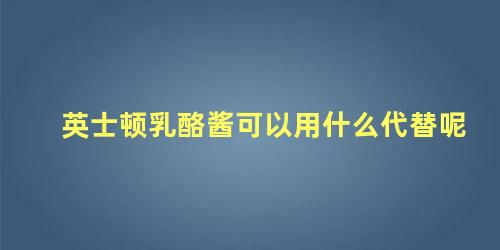 英士顿乳酪酱可以用什么代替呢